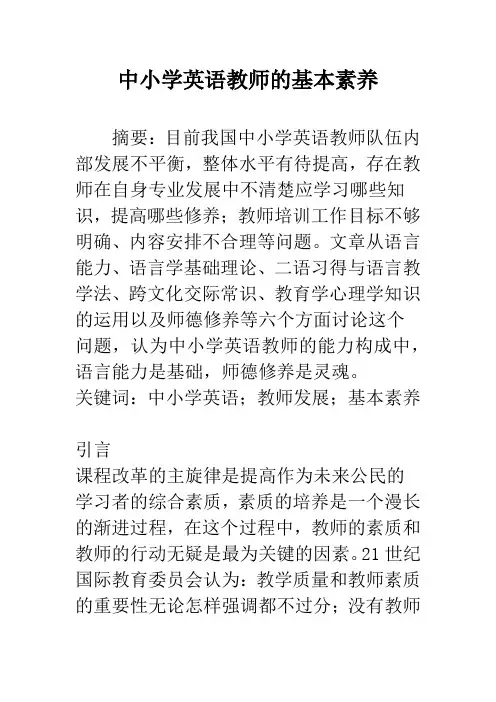 中小学英语教师的基本素养

摘要：目前我国中小学英语教师队伍内部发展不平衡，整体水平有待提高，存在教师在自身专业发展中不清楚应学习哪些知识，提高哪些修养；教师培训工作目标不够明确、内容安排不合理等问题。文章从语言能力、语言学基础理论、二语习得与语言教学法、跨文化交际常识、教育学心理学知识的运用以及师德修养等六个方面讨论这个问题，认为中小学英语教师的能力构成中，语言能力是基础，师德修养是灵魂。
关键词：中小学英语；教师发展；基本素养

引言
课程改革的主旋律是提高作为未来公民的学习者的综合素质，素质的培养是一个漫长的渐进过程，在这个过程中，教师的素质和教师的行动无疑是最为关键的因素。21 世纪国际教育委员会认为：教学质量和教师素质的重要性无论怎样强调都不过分；没有教师